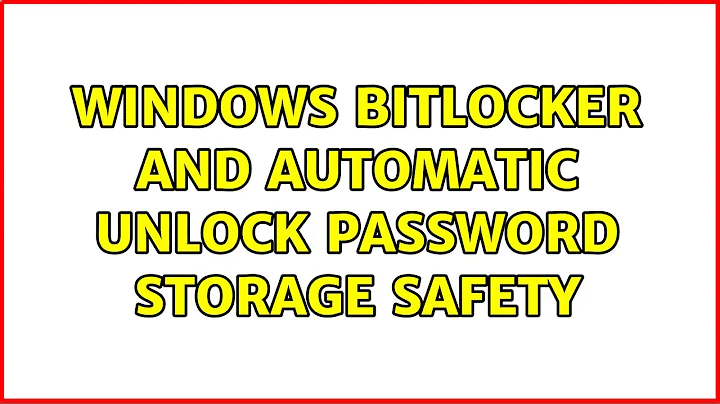 WINDOWS BITLOCKER AND AUTOMATIC UNLOCK PASSWORD STORAGE SAFETY